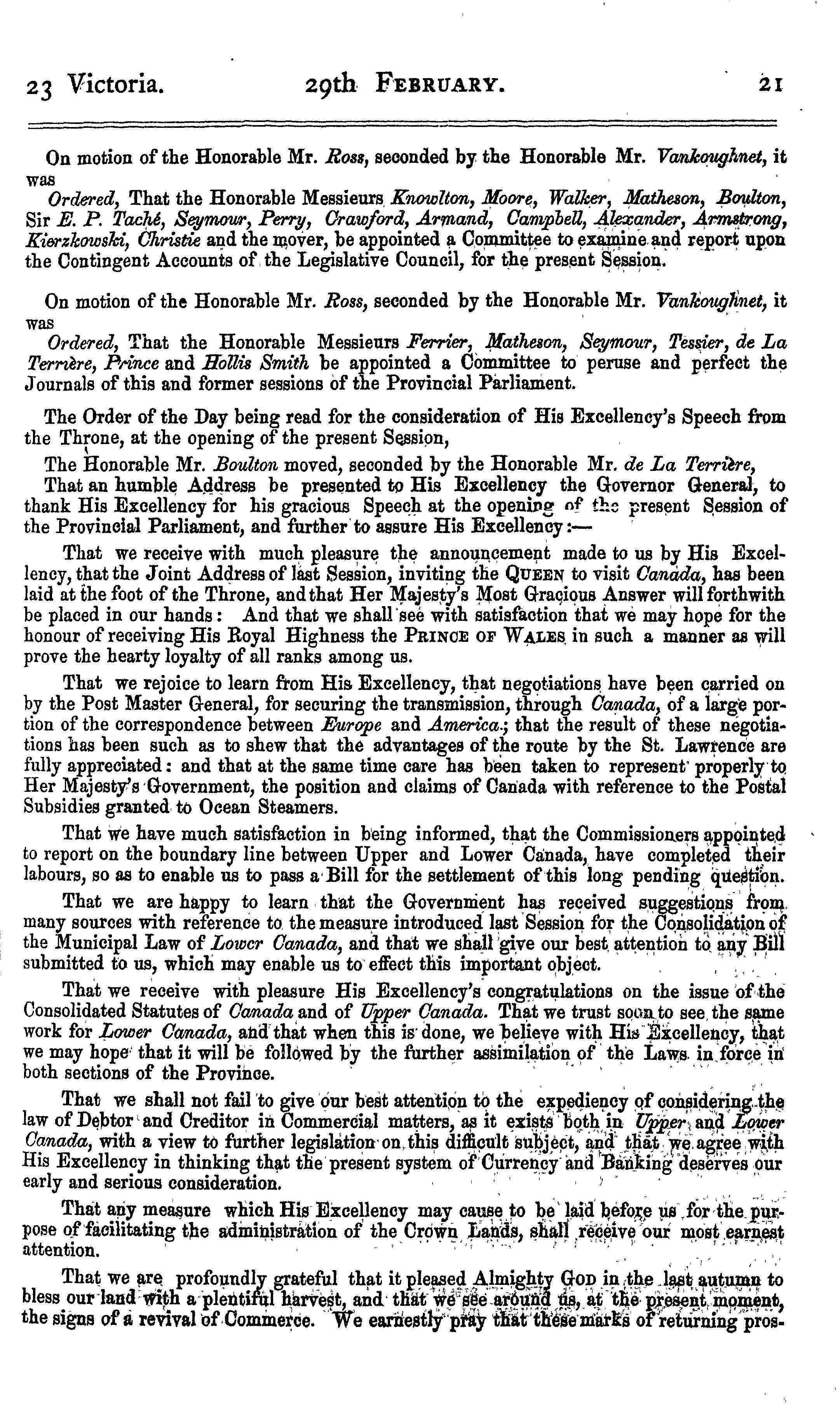 23 Victoria. 29th FEBRUARY. 21

On motion of the Honorable Mr. Ross, seconded by the Honorable Mr. Vankoughnet, it was

Ordered, That the Honorable Messieurs Knowlton, Moore, Walker, Matheson, Boulton, Sir E. P. Taché, Seymour, Perry, Crawford, Armand, Campbell, Alexander, Armstrong, Kierzkowski, Christie and the mover, be appointed a Committee to examine and report upon the Contingent Accounts of the Legislative Council, for the present Session.

On motion of the Honorable Mr. Ross, seconded by the Honorable Mr. Vankoughnet, it was

Ordered, That the Honorable Messieurs Ferrier, Matheson, Seymour, Tessier, de La Terrière, Prince and Hollis Smith be appointed a Committee to peruse and perfect the Journals of this and former sessions of the Provincial Parliament.

The Order of the Day being read for the consideration of His Excellency's Speech from the Throne, at the opening of the present Session,

The Honorable Mr. Boulton moved, seconded by the Honorable Mr. de La Terrière,

That an humble Address be presented to His Excellency the Governor General, to thank His Excellency for his gracious Speech at the opening of the present Session of the Provincial Parliament, and further to assure His Excellency:—

That we receive with much pleasure the announcement made to us by His Excellency, that the Joint Address of last Session, inviting the QUEEN to visit Canada, has been laid at the foot of the Throne, and that Her Majesty's Most Gracious Answer will forthwith be placed in our hands: And that we shall see with satisfaction that we may hope for the honour of receiving His Royal Highness the PRINCE OF WALES in such a manner as will prove the hearty loyalty of all ranks among us.

That we rejoice to learn from His Excellency, that negotiations have been carried on by the Post Master General, for securing the transmission, through Canada, of a large portion of the correspondence between Europe and America; that the result of these negotiations has been such as to shew that the advantages of the route by the St. Lawrence are fully appreciated: and that at the same time care has been taken to represent properly to Her Majesty's Government, the position and claims of Canada with reference to the Postal Subsidies granted to Ocean Steamers.

That we have much satisfaction in being informed, that the Commissioners appointed to report on the boundary line between Upper and Lower Canada, have completed their labours, so as to enable us to pass a Bill for the settlement of this long pending question.

That we are happy to learn that the Government has received suggestions from many sources with reference to the measure introduced last Session for the Consolidation of the Municipal Law of Lower Canada, and that we shall give our best attention to any Bill submitted to us, which may enable us to effect this important object.

That we receive with pleasure His Excellency's congratulations on the issue of the Consolidated Statutes of Canada and of Upper Canada. That we trust soon to see the same work for Lower Canada, and that when this is done, we believe with His Excellency, that we may hope that it will be followed by the further assimilation of the Laws in force in both sections of the Province.

That we shall not fail to give our best attention to the expediency of considering the law of Debtor and Creditor in Commercial matters, as it exists both in Upper and Lower Canada, with a view to further legislation on this difficult subject, and that we agree with His Excellency in thinking that the present system of Currency and Banking deserves our early and serious consideration.

That any measure which His Excellency may cause to be laid before us for the purpose of facilitating the administration of the Crown Lands, shall receive our most earnest attention.

That we are profoundly grateful that it pleased Almighty GOD in the last autumn to bless our land with a plentiful harvest, and that we see around us, at the present moment, the signs of a revival of Commerce. We earnestly pray that these marks of returning pros-